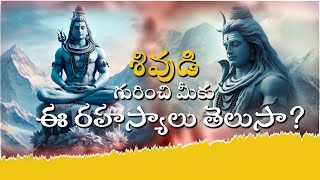 శివుడి
గురించి మీకు
ఈ రహస్యాలు తెలుసా?